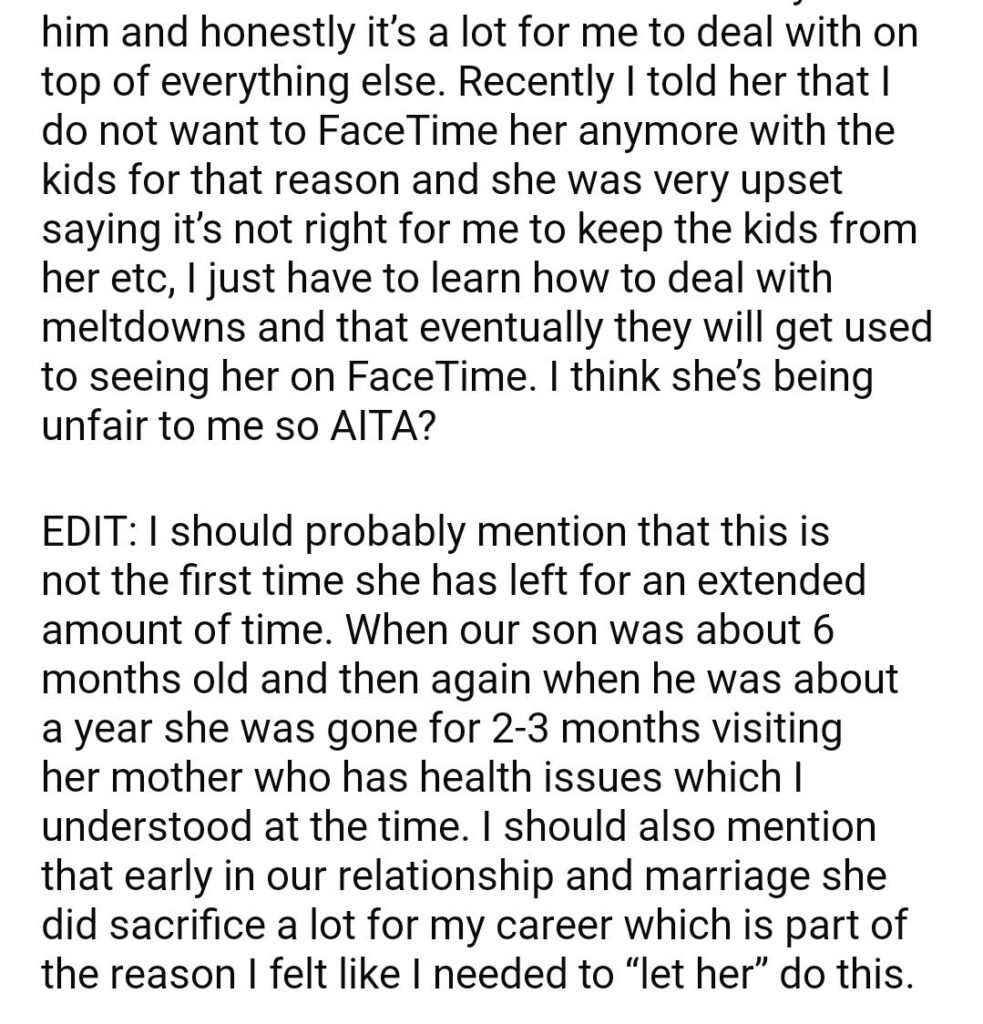 him and honestly it's a lot for me to deal with on top of everything else. Recently I told her that I do not want to FaceTime her anymore with the kids for that reason and she was very upset saying it's not right for me to keep the kids from her etc, I just have to learn how to deal with meltdowns and that eventually they will get used to seeing her on FaceTime. I think she's being unfair to me so AITA?

EDIT: I should probably mention that this is not the first time she has left for an extended amount of time. When our son was about 6 months old and then again when he was about a year she was gone for 2-3 months visiting her mother who has health issues which I understood at the time. I should also mention that early in our relationship and marriage she did sacrifice a lot for my career which is part of the reason I felt like I needed to "let her" do this.